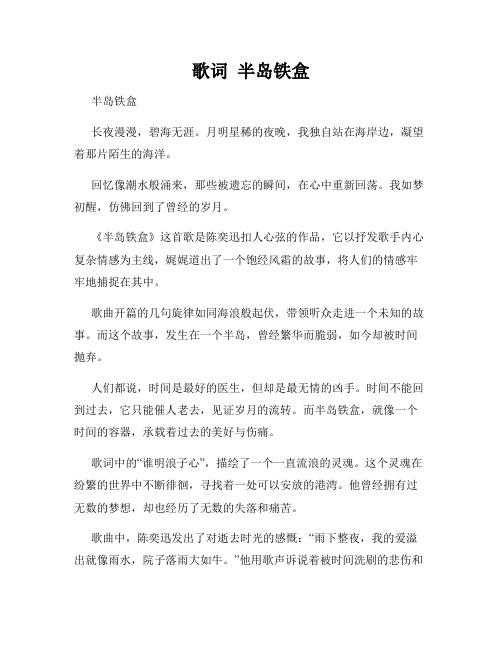 歌词 半岛铁盒

半岛铁盒

长夜漫漫，碧海无涯。月明星稀的夜晚，我独自站在海岸边，凝望着那片陌生的海洋。

回忆像潮水般涌来，那些被遗忘的瞬间，在心中重新回荡。我如梦初醒，仿佛回到了曾经的岁月。

《半岛铁盒》这首歌是陈奕迅扣人心弦的作品，它以抒发歌手内心复杂情感为主线，娓娓道出了一个饱经风霜的故事，将人们的情感牢牢地捕捉在其中。

歌曲开篇的几句旋律如同海浪般起伏，带领听众走进一个未知的故事。而这个故事，发生在一个半岛，曾经繁华而脆弱，如今却被时间抛弃。

人们都说，时间是最好的医生，但却是最无情的凶手。时间不能回到过去，它只能催人老去，见证岁月的流转。而半岛铁盒，就像一个时间的容器，承载着过去的美好与伤痛。

歌词中的“谁明浪子心”，描绘了一个一直流浪的灵魂。这个灵魂在纷繁的世界中不断徘徊，寻找着一处可以安放的港湾。他曾经拥有过无数的梦想，却也经历了无数的失落和痛苦。

歌曲中，陈奕迅发出了对逝去时光的感慨：“雨下整夜，我的爱溢出就像雨水，院子落雨大如牛。”他用歌声诉说着被时间洗刷的悲伤和